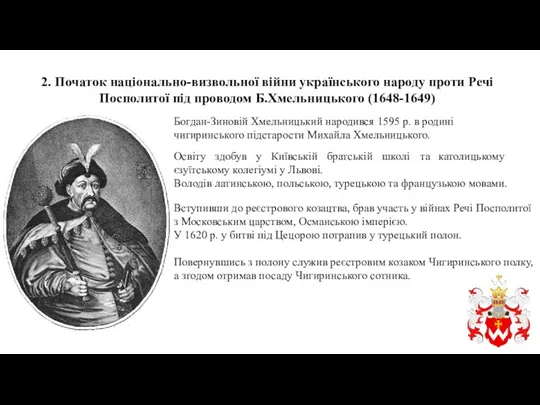 2. Початок національно-визвольної війни українського народу проти Речі Посполитої під проводом Б.Хмельницького (1648-1649)

Богдан-Зиновій Хмельницький народився 1595 р. в родині чигиринського підстарости Михайла Хмельницького.

Освіту здобув у Київській братській школі та католицькому єзуїтському колегіумі у Львові.
Володів латинською, польською, турецькою та французькою мовами.

Вступивши до реєстрового козацтва, брав участь у війнах Речі Посполитої з Московським царством, Османською імперією.
У 1620 р. у битві під Цецорою потрапив у турецький полон.

Повернувшись з полону служив реєстровим козаком Чигиринського полку, а згодом отримав посаду Чигиринського сотника.